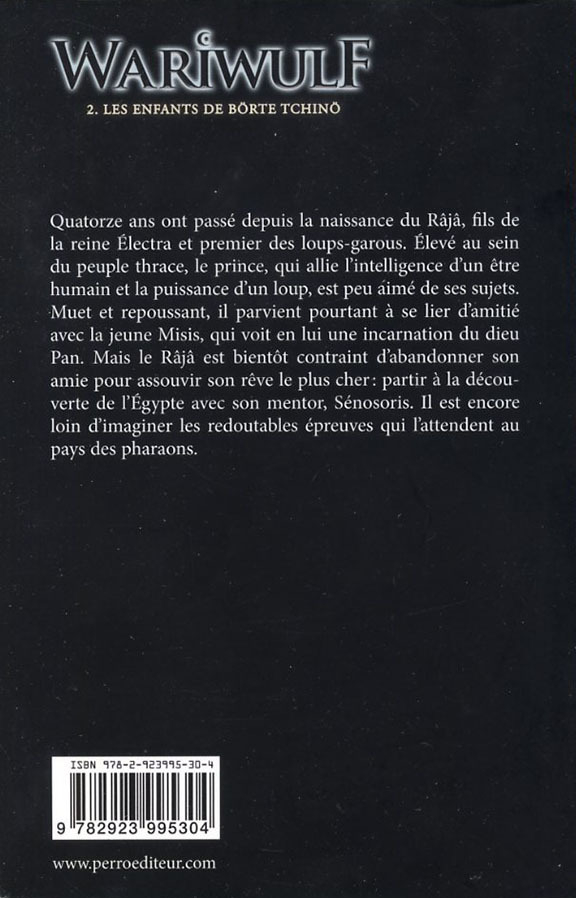 WARIWULF

2. LES ENFANTS DE BÖRTE TCHINÖ

Quatorze ans ont passé depuis la naissance du Râjâ, fils de la reine Électra et premier des loups-garous. Élevé au sein du peuple thrace, le prince, qui allie l'intelligence d'un être humain et la puissance d'un loup, est peu aimé de ses sujets. Muet et repoussant, il parvient pourtant à se lier d'amitié avec la jeune Misis, qui voit en lui une incarnation du dieu Pan. Mais le Râjâ est bientôt contraint d'abandonner son amie pour assouvir son rêve le plus cher: partir à la découverte de l'Égypte avec son mentor, Sénosoris. Il est encore loin d'imaginer les redoutables épreuves qui l'attendent au pays des pharaons.

ISBN 978-2-923995-30-4

9 782923 995304

www.perroediteur.com